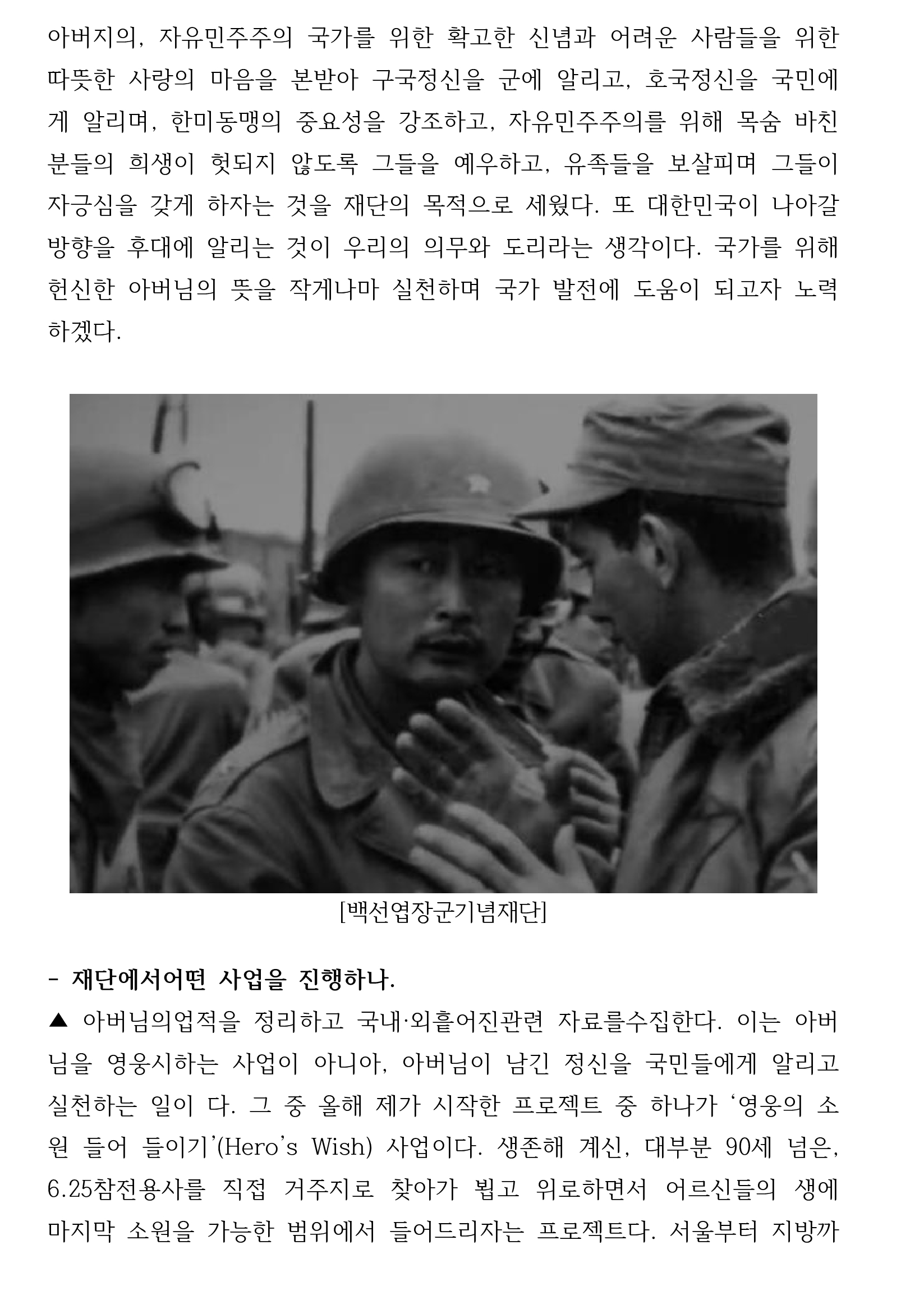 아버지의, 자유민주주의 국가를 위한 확고한 신념과 어려운 사람들을 위한 따뜻한 사랑의 마음을 본받아 구국정신을 군에 알리고, 호국정신을 국민에게 알리며, 한미동맹의 중요성을 강조하고, 자유민주주의를 위해 목숨 바친 분들의 희생이 헛되지 않도록 그들을 예우하고, 유족들을 보살피며 그들이 자긍심을 갖게 하자는 것을 재단의 목적으로 세웠다. 또 대한민국이 나아갈 방향을 후대에 알리는 것이 우리의 의무와 도리라는 생각이다. 국가를 위해 헌신한 아버님의 뜻을 작게나마 실천하며 국가 발전에 도움이 되고자 노력하겠다.

[백선엽장군기념재단]

- 재단에서어떤 사업을 진행하나.
▲ 아버님의업적을 정리하고 국내·외흩어진관련 자료를수집한다. 이는 아버님을 영웅시하는 사업이 아니아, 아버님이 남긴 정신을 국민들에게 알리고 실천하는 일이 다. 그 중 올해 제가 시작한 프로젝트 중 하나가 ‘영웅의 소원 들어 들이기’(Hero’s Wish) 사업이다. 생존해 계신, 대부분 90세 넘은, 6.25참전용사를 직접 거주지로 찾아가 뵙고 위로하면서 어르신들의 생에 마지막 소원을 가능한 범위에서 들어드리자는 프로젝트다. 서울부터 지방까